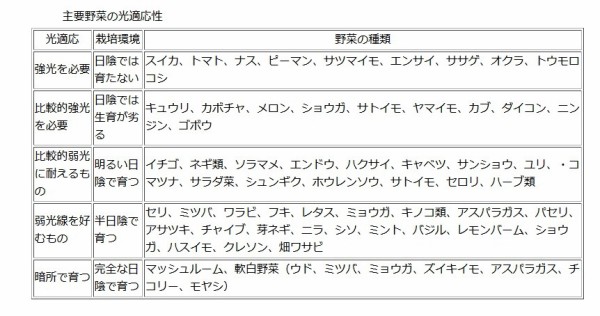 主要野菜の光適応性

| 光適応 | 栽培環境 | 野菜の種類 |
|---|---|---|
| 強光を必要 | 日陰では育たない | スイカ、トマト、ナス、ピーマン、サツマイモ、エンサイ、ササゲ、オクラ、トウモロコシ |
| 比較的強光を必要 | 日陰では生育が劣る | キュウリ、カボチャ、メロン、ショウガ、サトイモ、ヤマイモ、カブ、ダイコン、ニンジン、ゴボウ |
| 比較的弱光に耐えるもの | 明るい日陰で育つ | イチゴ、ネギ類、ソラマメ、エンドウ、ハクサイ、キャベツ、サンショウ、ユリ、・コマツナ、サラダ菜、シュンギク、ホウレンソウ、サトイモ、セロリ、ハーブ類 |
| 弱光線を好むもの | 半日陰で育つ | セリ、ミツバ、ワラビ、フキ、レタス、ミョウガ、キノコ類、アスパラガス、パセリ、アサツキ、チャイブ、芽ネギ、ニラ、シソ、ミント、バジル、レモンバーム、ショウガ、ハスイモ、クレソン、畑ワサビ |
| 暗所で育つ | 完全な日陰で育つ | マッシュルーム、軟白野菜（ウド、ミツバ、ミョウガ、ズイキイモ、アスパラガス、チコリー、モヤシ） |